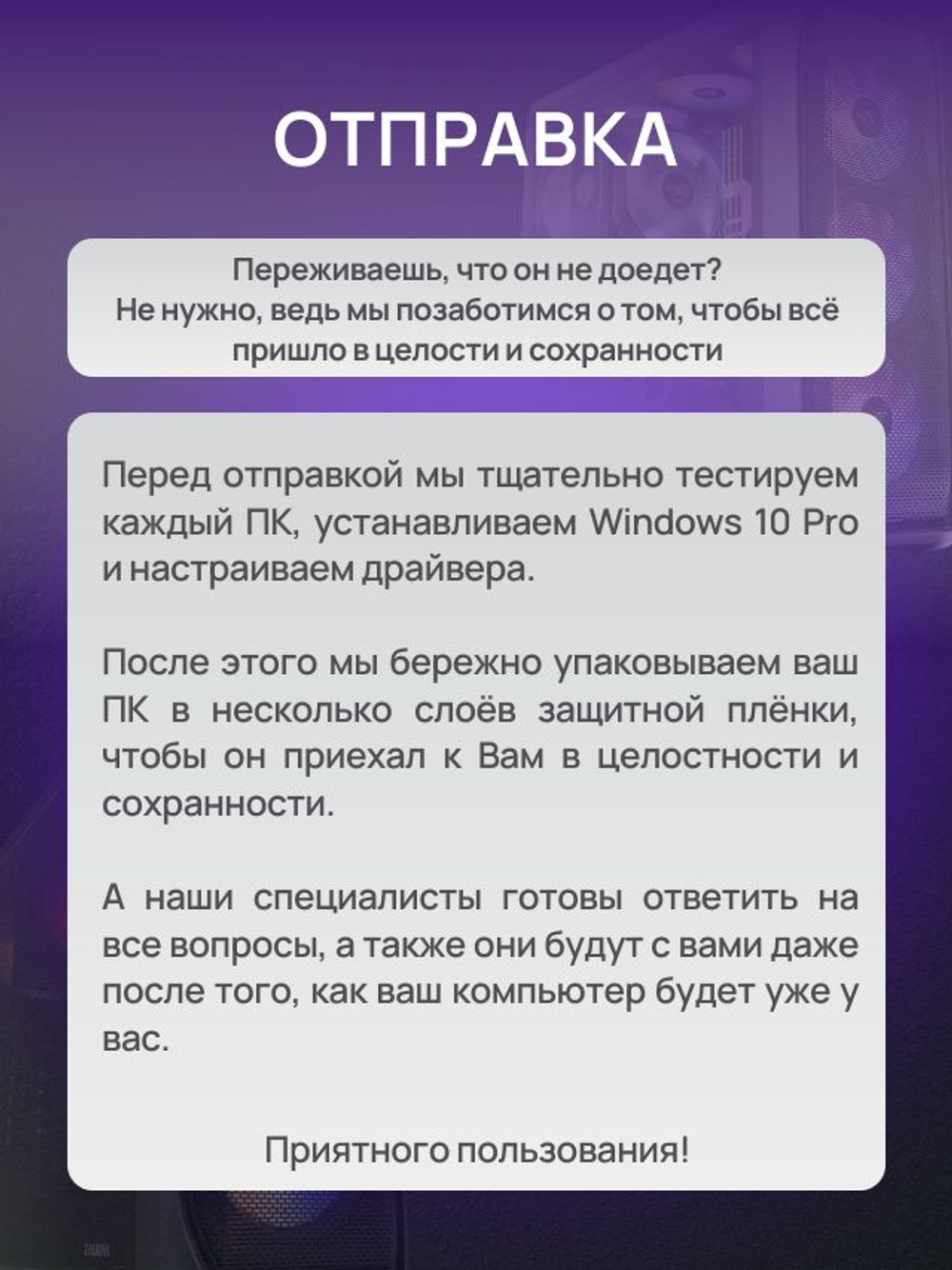 ОТПРАВКА

Переживаешь, что он не доедет?
Не нужно, ведь мы позаботимся о том, чтобы всё пришло в целости и сохранности

Перед отправкой мы тщательно тестируем каждый ПК, устанавливаем Windows 10 Pro и настраиваем драйвера.

После этого мы бережно упаковываем ваш ПК в несколько слоёв защитной плёнки, чтобы он приехал к Вам в целостности и сохранности.

А наши специалисты готовы ответить на все вопросы, а также они будут с вами даже после того, как ваш компьютер будет уже у вас.

Приятного пользования!